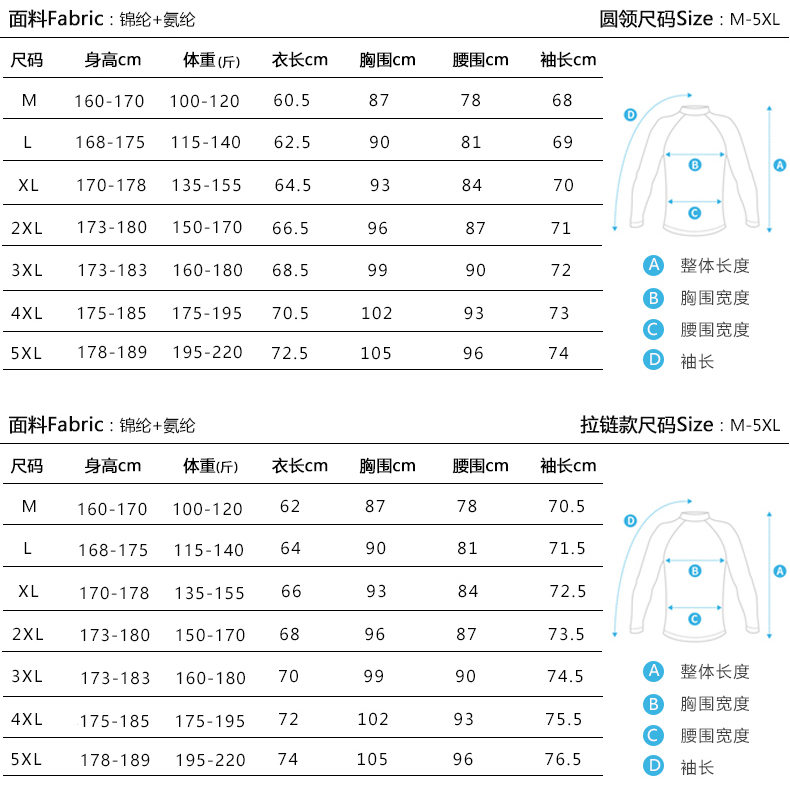 面料Fabric：锦纶+氨纶

圆领尺码Size：M-5XL

| 尺码 | 身高cm | 体重(斤) | 衣长cm | 胸围cm | 腰围cm | 袖长cm |
|---|---|---|---|---|---|---|
| M | 160-170 | 100-120 | 60.5 | 87 | 78 | 68 |
| L | 168-175 | 115-140 | 62.5 | 90 | 81 | 69 |
| XL | 170-178 | 135-155 | 64.5 | 93 | 84 | 70 |
| 2XL | 173-180 | 150-170 | 66.5 | 96 | 87 | 71 |
| 3XL | 173-183 | 160-180 | 68.5 | 99 | 90 | 72 |
| 4XL | 175-185 | 175-195 | 70.5 | 102 | 93 | 73 |
| 5XL | 178-189 | 195-220 | 72.5 | 105 | 96 | 74 |

D B C A

A 整体长度
B 胸围宽度
C 腰围宽度
D 袖长

面料Fabric：锦纶+氨纶

拉链款尺码Size：M-5XL

| 尺码 | 身高cm | 体重(斤) | 衣长cm | 胸围cm | 腰围cm | 袖长cm |
|---|---|---|---|---|---|---|
| M | 160-170 | 100-120 | 62 | 87 | 78 | 70.5 |
| L | 168-175 | 115-140 | 64 | 90 | 81 | 71.5 |
| XL | 170-178 | 135-155 | 66 | 93 | 84 | 72.5 |
| 2XL | 173-180 | 150-170 | 68 | 96 | 87 | 73.5 |
| 3XL | 173-183 | 160-180 | 70 | 99 | 90 | 74.5 |
| 4XL | 175-185 | 175-195 | 72 | 102 | 93 | 75.5 |
| 5XL | 178-189 | 195-220 | 74 | 105 | 96 | 76.5 |

D B C A

A 整体长度
B 胸围宽度
C 腰围宽度
D 袖长